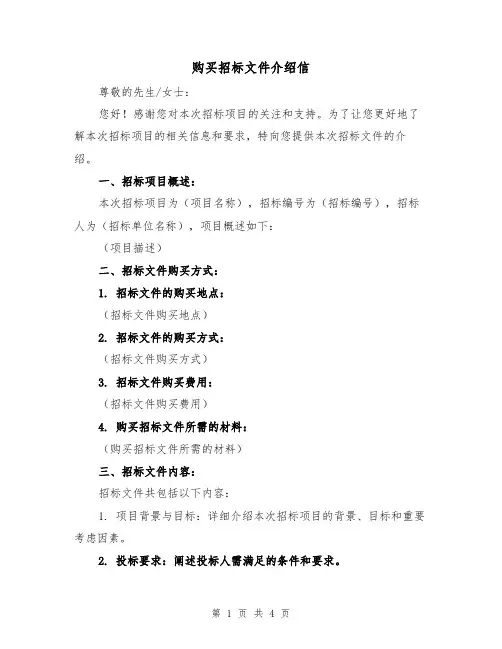 购买招标文件介绍信

尊敬的先生/女士：

您好！感谢您对本次招标项目的关注和支持。为了让您更好地了解本次招标项目的相关信息和要求，特向您提供本次招标文件的介绍。

一、招标项目概述：

本次招标项目为（项目名称），招标编号为（招标编号），招标人为（招标单位名称），项目概述如下：

（项目描述）

二、招标文件购买方式：

1. 招标文件的购买地点：

（招标文件购买地点）

2. 招标文件的购买方式：

（招标文件购买方式）

3. 招标文件购买费用：

（招标文件购买费用）

4. 购买招标文件所需的材料：

（购买招标文件所需的材料）

三、招标文件内容：

招标文件共包括以下内容：

1. 项目背景与目标：详细介绍本次招标项目的背景、目标和重要考虑因素。

2. 投标要求：阐述投标人需满足的条件和要求。

第 1 页 共 4 页